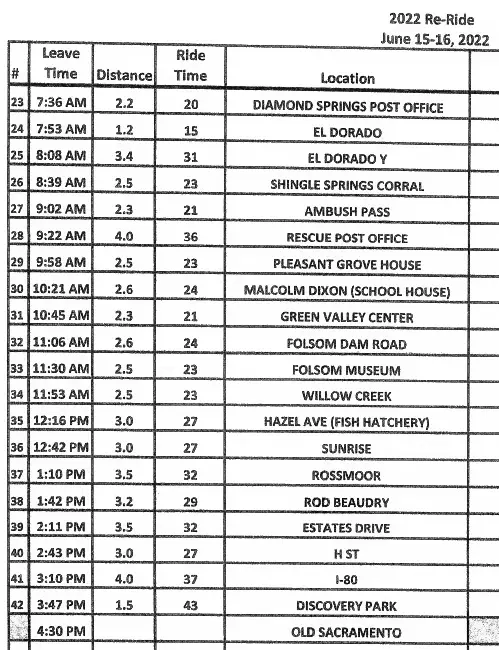 2022 Re-Ride
June 15-16, 2022

| # | Leave Time | Distance | Ride Time | Location |
|---|---|---|---|---|
| 23 | 7:36 AM | 2.2 | 20 | DIAMOND SPRINGS POST OFFICE |
| 24 | 7:53 AM | 1.2 | 15 | EL DORADO |
| 25 | 8:08 AM | 3.4 | 31 | EL DORADO Y |
| 26 | 8:39 AM | 2.5 | 23 | SHINGLE SPRINGS CORRAL |
| 27 | 9:02 AM | 2.3 | 21 | AMBUSH PASS |
| 28 | 9:22 AM | 4.0 | 36 | RESCUE POST OFFICE |
| 29 | 9:58 AM | 2.5 | 23 | PLEASANT GROVE HOUSE |
| 30 | 10:21 AM | 2.6 | 24 | MALCOLM DIXON (SCHOOL HOUSE) |
| 31 | 10:45 AM | 2.3 | 21 | GREEN VALLEY CENTER |
| 32 | 11:06 AM | 2.6 | 24 | FOLSOM DAM ROAD |
| 33 | 11:30 AM | 2.5 | 23 | FOLSOM MUSEUM |
| 34 | 11:53 AM | 2.5 | 23 | WILLOW CREEK |
| 35 | 12:16 PM | 3.0 | 27 | HAZEL AVE (FISH HATCHERY) |
| 36 | 12:42 PM | 3.0 | 27 | SUNRISE |
| 37 | 1:10 PM | 3.5 | 32 | ROSSMOOR |
| 38 | 1:42 PM | 3.2 | 29 | ROD BEAUDRY |
| 39 | 2:11 PM | 3.5 | 32 | ESTATES DRIVE |
| 40 | 2:43 PM | 3.0 | 27 | H ST |
| 41 | 3:10 PM | 4.0 | 37 | I-80 |
| 42 | 3:47 PM | 1.5 | 43 | DISCOVERY PARK |
| | 4:30 PM | | | OLD SACRAMENTO |